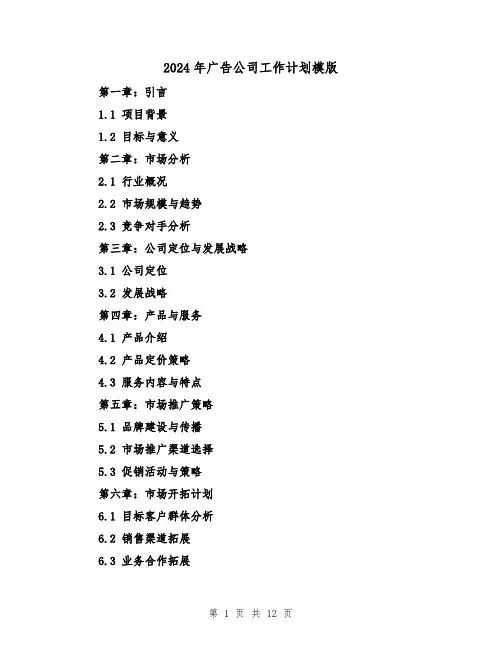 2024年广告公司工作计划模版

第一章：引言

1.1 项目背景

1.2 目标与意义

第二章：市场分析

2.1 行业概况

2.2 市场规模与趋势

2.3 竞争对手分析

第三章：公司定位与发展战略

3.1 公司定位

3.2 发展战略

第四章：产品与服务

4.1 产品介绍

4.2 产品定价策略

4.3 服务内容与特点

第五章：市场推广策略

5.1 品牌建设与传播

5.2 市场推广渠道选择

5.3 促销活动与策略

第六章：市场开拓计划

6.1 目标客户群体分析

6.2 销售渠道拓展

6.3 业务合作拓展

第 1 页 共 12 页